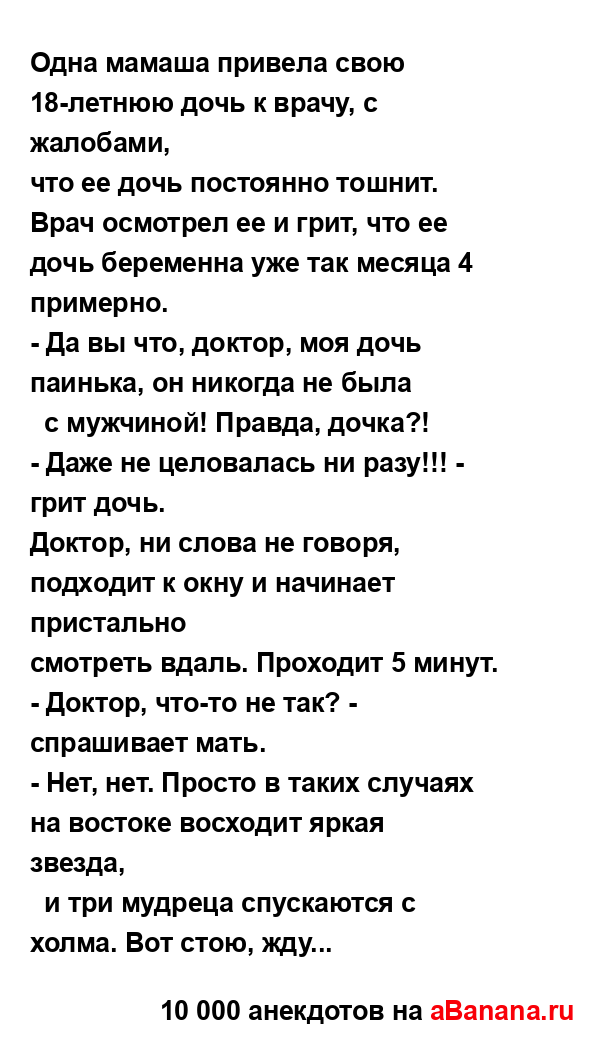 Одна мамаша привела свою 18-летнюю дочь к врачу, с жалобами,
что ее дочь постоянно тошнит. Врач осмотрел ее и грит, что ее дочь беременна уже так месяца 4 примерно.
- Да вы что, доктор, моя дочь паинька, он никогда не была с мужчиной! Правда, дочка?!
- Даже не целовалась ни разу!!! - грит дочь.
Доктор, ни слова не говоря, подходит к окну и начинает пристально
смотреть вдаль. Проходит 5 минут.
- Доктор, что-то не так? - спрашивает мать.
- Нет, нет. Просто в таких случаях на востоке восходит яркая звезда,
и три мудреца спускаются с холма. Вот стою, жду...

10 000 анекдотов на aBanana.ru